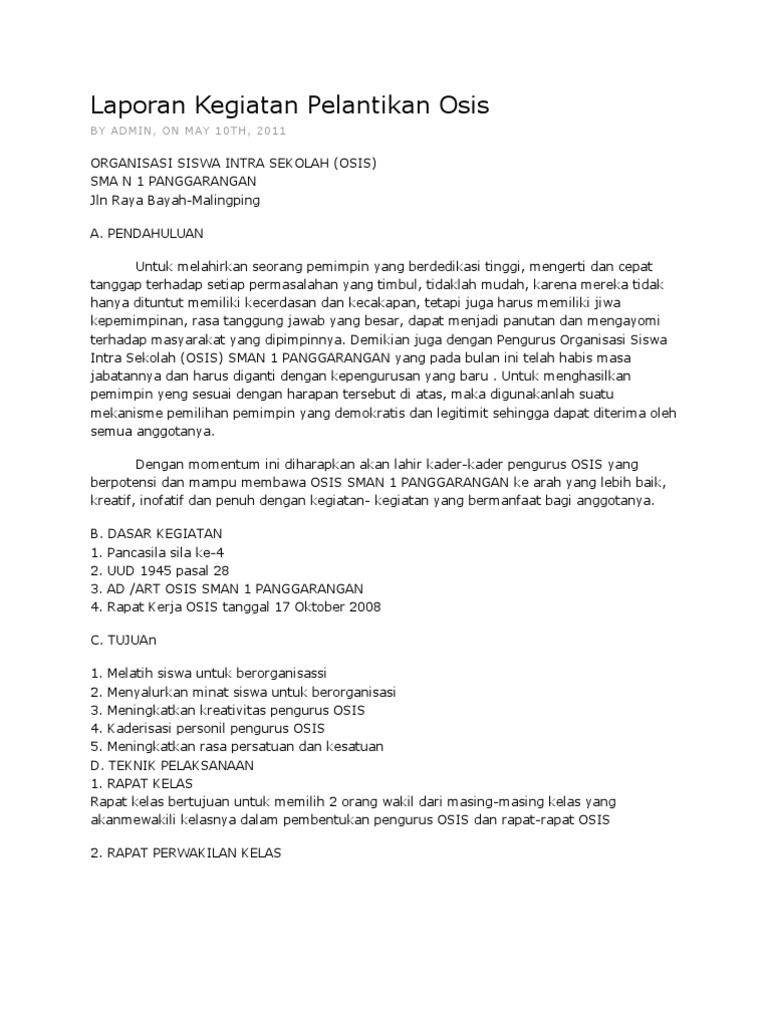 Laporan Kegiatan Pelantikan Osis

BY ADMIN, ON MAY 10TH, 2011

ORGANISASI SISWA INTRA SEKOLAH (OSIS)
SMA N 1 PANGGARANGAN
Jln Raya Bayah-Malingping

A. PENDAHULUAN

Untuk melahirkan seorang pemimpin yang berdedikasi tinggi, mengerti dan cepat tanggap terhadap setiap permasalahan yang timbul, tidaklah mudah, karena mereka tidak hanya dituntut memiliki kecerdasan dan kecakapan, tetapi juga harus memiliki jiwa kepemimpinan, rasa tanggung jawab yang besar, dapat menjadi panutan dan mengayomi terhadap masyarakat yang dipimpinnya. Demikian juga dengan Pengurus Organisasi Siswa Intra Sekolah (OSIS) SMAN 1 PANGGARANGAN yang pada bulan ini telah habis masa jabatannya dan harus diganti dengan kepengurusan yang baru . Untuk menghasilkan pemimpin yeng sesuai dengan harapan tersebut di atas, maka digunakanlah suatu mekanisme pemilihan pemimpin yang demokratis dan legitimit sehingga dapat diterima oleh semua anggotanya.

Dengan momentum ini diharapkan akan lahir kader-kader pengurus OSIS yang berpotensi dan mampu membawa OSIS SMAN 1 PANGGARANGAN ke arah yang lebih baik, kreatif, inofatif dan penuh dengan kegiatan- kegiatan yang bermanfaat bagi anggotanya.

B. DASAR KEGIATAN
1. Pancasila sila ke-4
2. UUD 1945 pasal 28
3. AD /ART OSIS SMAN 1 PANGGARANGAN
4. Rapat Kerja OSIS tanggal 17 Oktober 2008

C. TUJUAn

1. Melatih siswa untuk berorganisassi
2. Menyalurkan minat siswa untuk berorganisasi
3. Meningkatkan kreativitas pengurus OSIS
4. Kaderisasi personil pengurus OSIS
5. Meningkatkan rasa persatuan dan kesatuan
D. TEKNIK PELAKSANAAN
1. RAPAT KELAS
Rapat kelas bertujuan untuk memilih 2 orang wakil dari masing-masing kelas yang akanmewakili kelasnya dalam pembentukan pengurus OSIS dan rapat-rapat OSIS

2. RAPAT PERWAKILAN KELAS